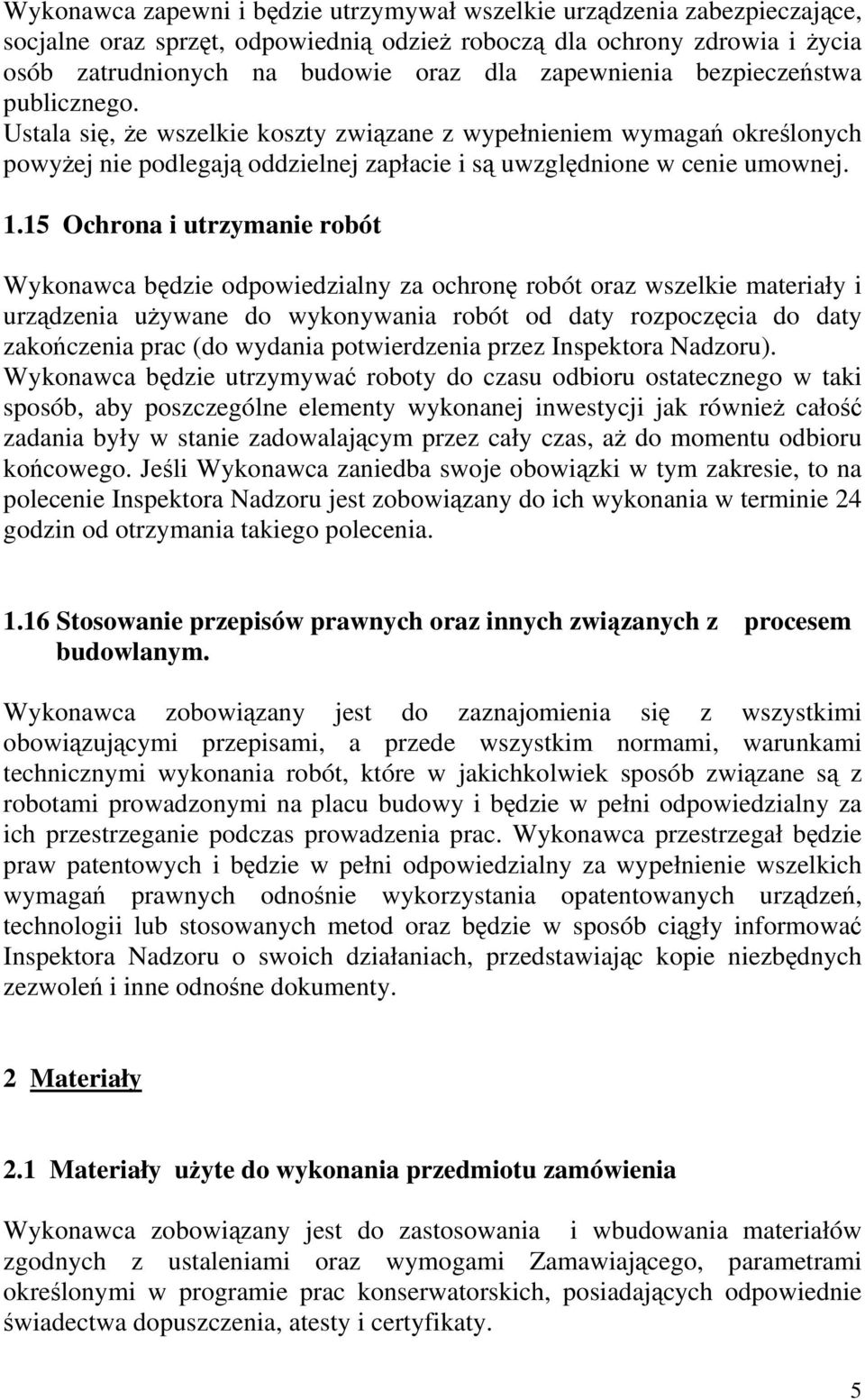 Wykonawca zapewni i będzie utrzymywał wszelkie urządzenia zabezpieczające, socjalne oraz sprzęt, odpowiednią odzież roboczą dla ochrony zdrowia i życia osób zatrudnionych na budowie oraz dla zapewnienia bezpieczeństwa publicznego.
Ustala się, że wszelkie koszty związane z wypełnieniem wymagań określonych powyżej nie podlegają oddzielnej zapłacie i są uwzględnione w cenie umownej.

1.15 Ochrona i utrzymanie robót

Wykonawca będzie odpowiedzialny za ochronę robót oraz wszelkie materiały i urządzenia używane do wykonywania robót od daty rozpoczęcia do daty zakończenia prac (do wydania potwierdzenia przez Inspektora Nadzoru).
Wykonawca będzie utrzymywać roboty do czasu odbioru ostatecznego w taki sposób, aby poszczególne elementy wykonanej inwestycji jak również całość zadania były w stanie zadowalającym przez cały czas, aż do momentu odbioru końcowego. Jeśli Wykonawca zaniedba swoje obowiązki w tym zakresie, to na polecenie Inspektora Nadzoru jest zobowiązany do ich wykonania w terminie 24 godzin od otrzymania takiego polecenia.

1.16 Stosowanie przepisów prawnych oraz innych związanych z procesem budowlanym.

Wykonawca zobowiązany jest do zaznajomienia się z wszystkimi obowiązującymi przepisami, a przede wszystkim normami, warunkami technicznymi wykonania robót, które w jakichkolwiek sposób związane są z robotami prowadzonymi na placu budowy i będzie w pełni odpowiedzialny za ich przestrzeganie podczas prowadzenia prac. Wykonawca przestrzegał będzie praw patentowych i będzie w pełni odpowiedzialny za wypełnienie wszelkich wymagań prawnych odnośnie wykorzystania opatentowanych urządzeń, technologii lub stosowanych metod oraz będzie w sposób ciągły informować Inspektora Nadzoru o swoich działaniach, przedstawiając kopie niezbędnych zezwoleń i inne odnośne dokumenty.

2 Materiały

2.1 Materiały użyte do wykonania przedmiotu zamówienia

Wykonawca zobowiązany jest do zastosowania i wbudowania materiałów zgodnych z ustaleniami oraz wymogami Zamawiającego, parametrami określonymi w programie prac konserwatorskich, posiadających odpowiednie świadectwa dopuszczenia, atesty i certyfikaty.

5